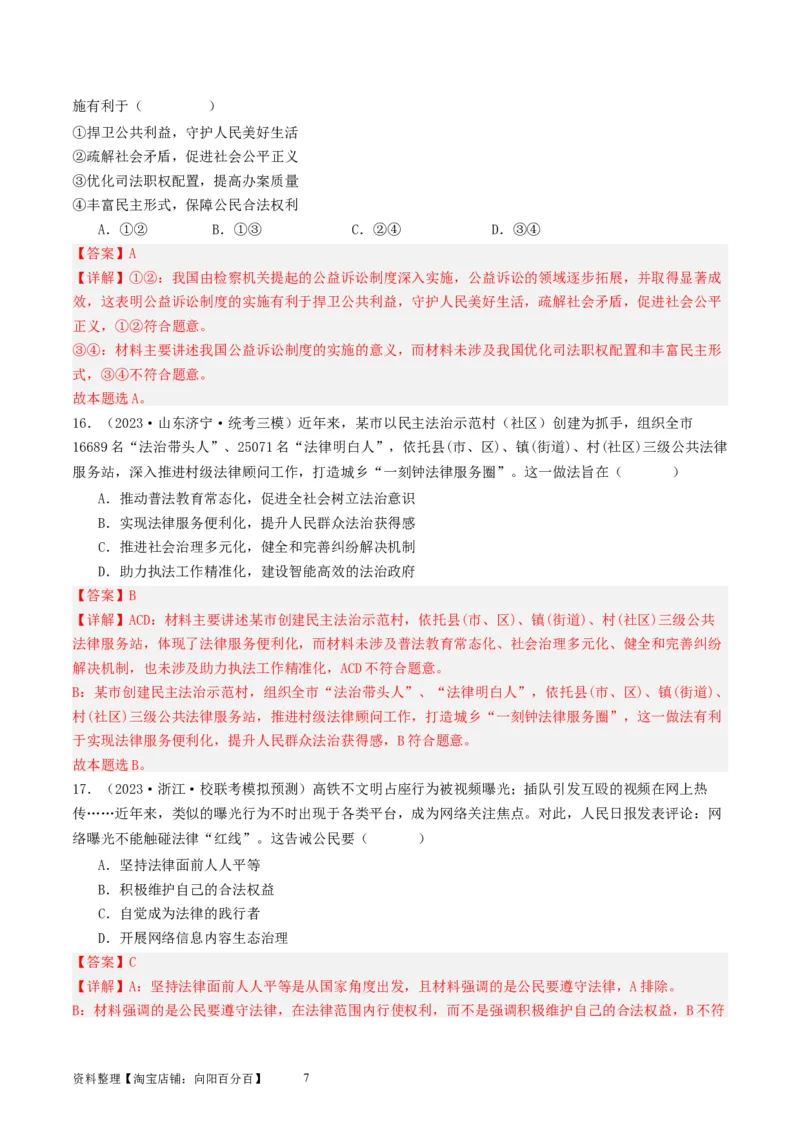 施有利于（　　）

①捍卫公共利益，守护人民美好生活
②疏解社会矛盾，促进社会公平正义
③优化司法职权配置，提高办案质量
④丰富民主形式，保障公民合法权利

A．①②　　B．①③　　C．②④　　D．③④

【答案】A

【详解】①②：我国由检察机关提起的公益诉讼制度深入实施，公益诉讼的领域逐步拓展，并取得显著成效，这表明公益诉讼制度的实施有利于捍卫公共利益，守护人民美好生活，疏解社会矛盾，促进社会公平正义，①②符合题意。
③④：材料主要讲述我国公益诉讼制度的实施的意义，而材料未涉及我国优化司法职权配置和丰富民主形式，③④不符合题意。
故本题选A。

16．（2023·山东济宁·统考三模）近年来，某市以民主法治示范村（社区）创建为抓手，组织全市16689名“法治带头人”、25071名“法律明白人”，依托县(市、区)、镇(街道)、村(社区)三级公共法律服务站，深入推进村级法律顾问工作，打造城乡“一刻钟法律服务圈”。这一做法旨在（　　）

A．推动普法教育常态化，促进全社会树立法治意识
B．实现法律服务便利化，提升人民群众法治获得感
C．推进社会治理多元化，健全和完善纠纷解决机制
D．助力执法工作精准化，建设智能高效的法治政府

【答案】B

【详解】ACD：材料主要讲述某市创建民主法治示范村，依托县(市、区)、镇(街道)、村(社区)三级公共法律服务站，体现了法律服务便利化，而材料未涉及普法教育常态化、社会治理多元化、健全和完善纠纷解决机制，也未涉及助力执法工作精准化，ACD不符合题意。
B：某市创建民主法治示范村，组织全市“法治带头人”、“法律明白人”，依托县(市、区)、镇(街道)、村(社区)三级公共法律服务站，推进村级法律顾问工作，打造城乡“一刻钟法律服务圈”，这一做法有利于实现法律服务便利化，提升人民群众法治获得感，B符合题意。
故本题选B。

17．（2023·浙江·校联考模拟预测）高铁不文明占座行为被视频曝光；插队引发互殴的视频在网上热传……近年来，类似的曝光行为不时出现于各类平台，成为网络关注焦点。对此，人民日报发表评论：网络曝光不能触碰法律“红线”。这告诫公民要（　　）

A．坚持法律面前人人平等
B．积极维护自己的合法权益
C．自觉成为法律的践行者
D．开展网络信息内容生态治理

【答案】C

【详解】A：坚持法律面前人人平等是从国家角度出发，且材料强调的是公民要遵守法律，A排除。
B：材料强调的是公民要遵守法律，在法律范围内行使权利，而不是强调积极维护自己的合法权益，B不符

资料整理【淘宝店铺：向阳百分百】　7